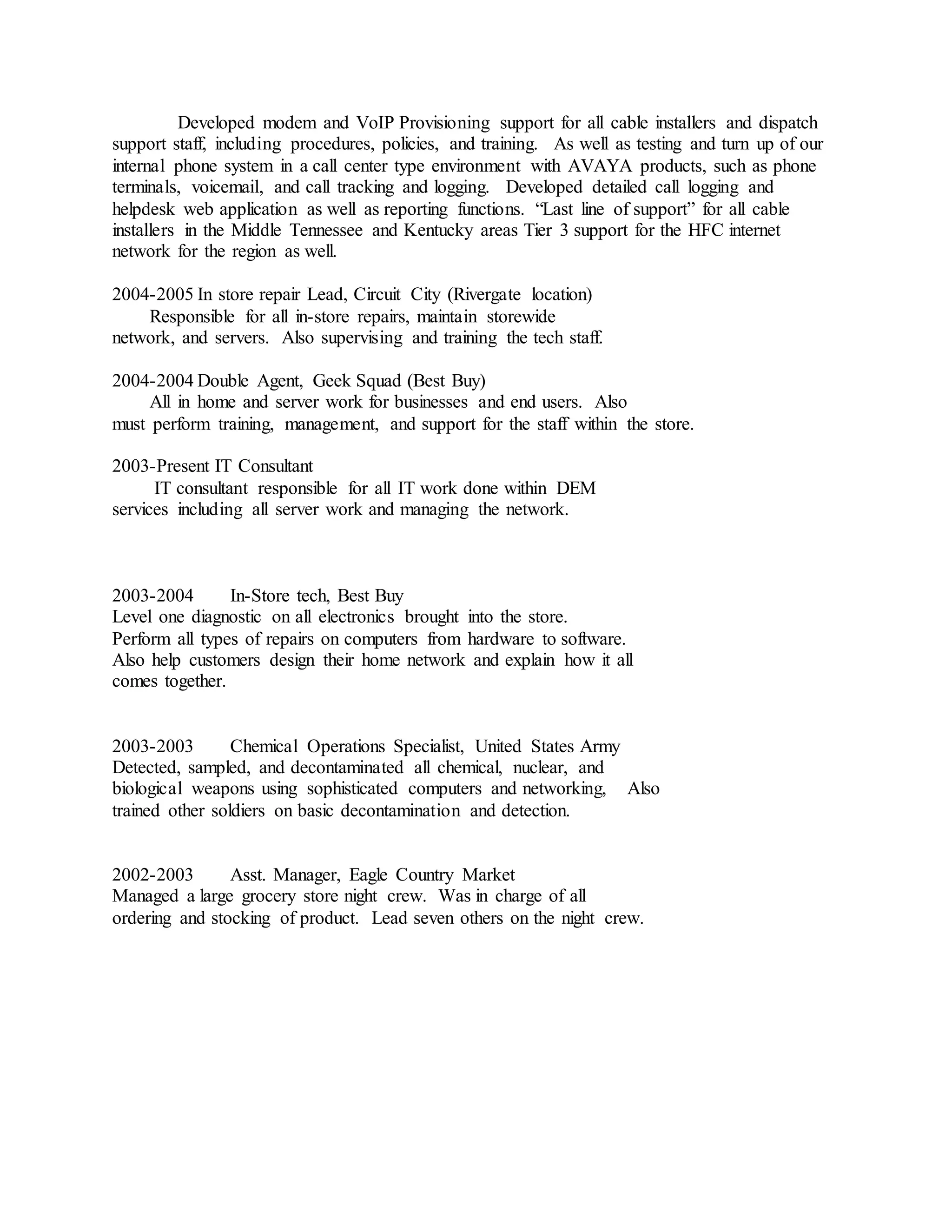 Developed modem and VoIP Provisioning support for all cable installers and dispatch support staff, including procedures, policies, and training. As well as testing and turn up of our internal phone system in a call center type environment with AVAYA products, such as phone terminals, voicemail, and call tracking and logging. Developed detailed call logging and helpdesk web application as well as reporting functions. “Last line of support” for all cable installers in the Middle Tennessee and Kentucky areas Tier 3 support for the HFC internet network for the region as well.

2004-2005 In store repair Lead, Circuit City (Rivergate location)
Responsible for all in-store repairs, maintain storewide network, and servers. Also supervising and training the tech staff.

2004-2004 Double Agent, Geek Squad (Best Buy)
All in home and server work for businesses and end users. Also must perform training, management, and support for the staff within the store.

2003-Present IT Consultant
IT consultant responsible for all IT work done within DEM services including all server work and managing the network.

2003-2004 In-Store tech, Best Buy
Level one diagnostic on all electronics brought into the store. Perform all types of repairs on computers from hardware to software. Also help customers design their home network and explain how it all comes together.

2003-2003 Chemical Operations Specialist, United States Army
Detected, sampled, and decontaminated all chemical, nuclear, and biological weapons using sophisticated computers and networking, Also trained other soldiers on basic decontamination and detection.

2002-2003 Asst. Manager, Eagle Country Market
Managed a large grocery store night crew. Was in charge of all ordering and stocking of product. Lead seven others on the night crew.